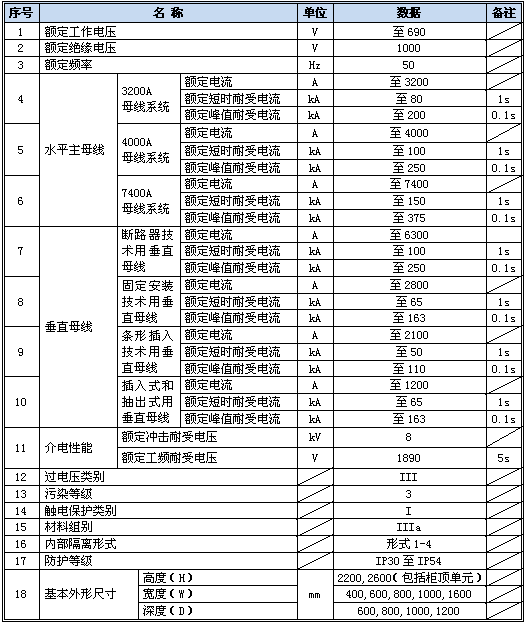 | 序号 | 名 称 | | | 单位 | 数据 | 备注 |
|---|---|---|---|---|---|---|
| 1 | 额定工作电压 | | | V | 至 690 | |
| 2 | 额定绝缘电压 | | | V | 1000 | |
| 3 | 额定频率 | | | Hz | 50 | |
| 4 | 水平主母线 | 3200A 母线系统 | 额定电流 | A | 至 3200 | |
| | | | 额定短时耐受电流 | kA | 至 80 | 1s |
| | | | 额定峰值耐受电流 | kA | 至 200 | 0.1s |
| 5 | | 4000A 母线系统 | 额定电流 | A | 至 4000 | |
| | | | 额定短时耐受电流 | kA | 至 100 | 1s |
| | | | 额定峰值耐受电流 | kA | 至 250 | 0.1s |
| 6 | | 7400A 母线系统 | 额定电流 | A | 至 7400 | |
| | | | 额定短时耐受电流 | kA | 至 150 | 1s |
| | | | 额定峰值耐受电流 | kA | 至 375 | 0.1s |
| 7 | 垂直母线 | 断路器技术用垂直母线 | 额定电流 | A | 至 6300 | |
| | | | 额定短时耐受电流 | kA | 至 100 | 1s |
| | | | 额定峰值耐受电流 | kA | 至 250 | 0.1s |
| 8 | | 固定安装技术用垂直母线 | 额定电流 | A | 至 2800 | |
| | | | 额定短时耐受电流 | kA | 至 65 | 1s |
| | | | 额定峰值耐受电流 | kA | 至 163 | 0.1s |
| 9 | | 条形插入技术用垂直母线 | 额定电流 | A | 至 2100 | |
| | | | 额定短时耐受电流 | kA | 至 50 | 1s |
| | | | 额定峰值耐受电流 | kA | 至 110 | 0.1s |
| 10 | | 插入式和抽出式用垂直母线 | 额定电流 | A | 至 1200 | |
| | | | 额定短时耐受电流 | kA | 至 65 | 1s |
| | | | 额定峰值耐受电流 | kA | 至 163 | 0.1s |
| 11 | 介电性能 | 额定冲击耐受电压 | | kV | 8 | |
| | | 额定工频耐受电压 | | V | 1890 | 5s |
| 12 | 过电压类别 | | | | III | |
| 13 | 污染等级 | | | | 3 | |
| 14 | 触电保护类别 | | | | I | |
| 15 | 材料组别 | | | | IIIa | |
| 16 | 内部隔离形式 | | | | 形式 1-4 | |
| 17 | 防护等级 | | | | IP30 至 IP54 | |
| 18 | 基本外形尺寸 | 高度（H） | | mm | 2200, 2600（包括柜顶单元） | |
| | | 宽度（W） | | | 400, 600, 800, 1000, 1600 | |
| | | 深度（D） | | | 600, 800, 1000, 1200 | |